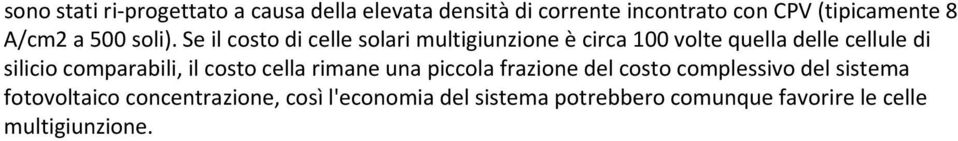 sono stati ri-progettato a causa della elevata densità di corrente incontrato con CPV (tipicamente 8 A/cm2 a 500 soli). Se il costo di celle solari multigiunzione è circa 100 volte quella delle cellule di silicio comparabili, il costo cella rimane una piccola frazione del costo complessivo del sistema fotovoltaico concentrazione, così l'economia del sistema potrebbero comunque favorire le celle multigiunzione.